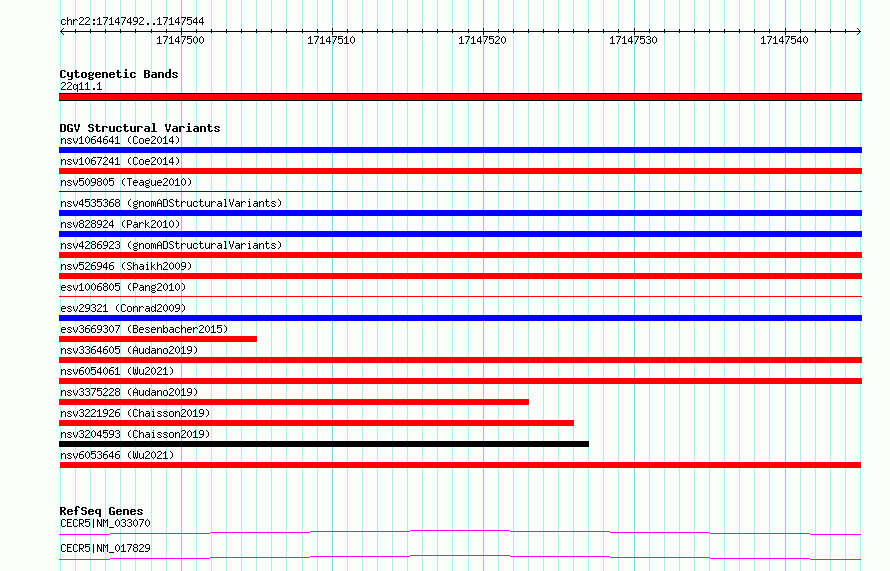 chr22:17147492..17147544

17147500 17147510 17147520 17147530 17147540

Cytogenetic Bands
22q11.1

DGV Structural Variants
nsv1064641 (Coe2014)
nsv1067241 (Coe2014)
nsv509805 (Teague2010)
nsv4535368 (gnomADStructuralVariants)
nsv828924 (Park2010)
nsv4286923 (gnomADStructuralVariants)
nsv526946 (Shaikh2009)
esv1006805 (Pang2010)
esv29321 (Conrad2009)
esv3669307 (Besenbacher2015)
nsv3364605 (Audano2019)
nsv6054061 (Wu2021)
nsv3375228 (Audano2019)
nsv3221926 (Chaisson2019)
nsv3204593 (Chaisson2019)
nsv6053646 (Wu2021)

RefSeq Genes
CECR5|NM_033070
CECR5|NM_017829